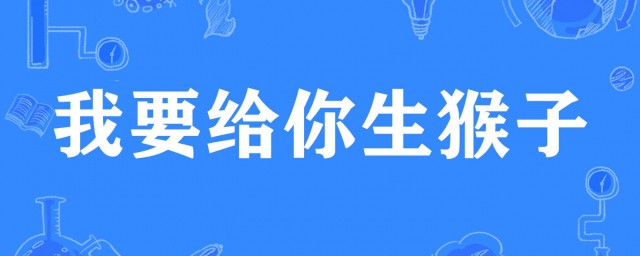 我要给你生猴子